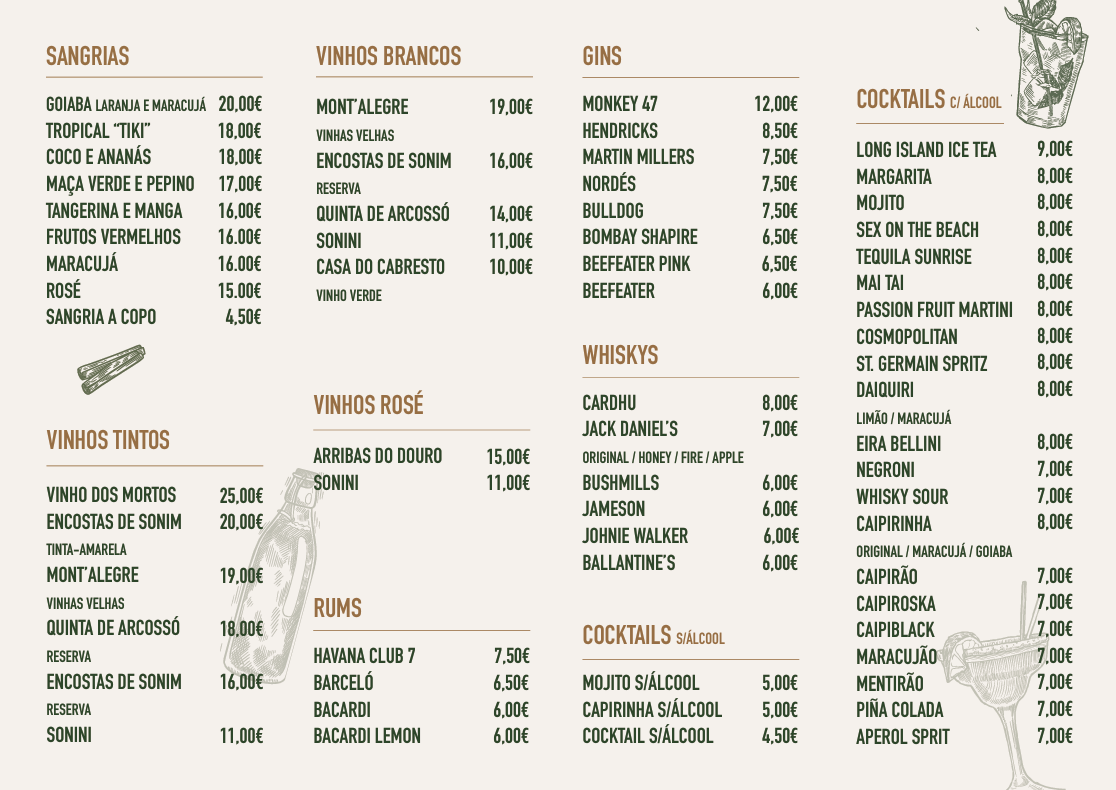 SANGRIAS

GOIABA LARANJA E MARACUJÁ 20,00€
TROPICAL "TIKI" 18,00€
COCO E ANANÁS 18,00€
MAÇA VERDE E PEPINO 17,00€
TANGERINA E MANGA 16,00€
FRUTOS VERMELHOS 16.00€
MARACUJÁ 16.00€
ROSÉ 15.00€
SANGRIA A COPO 4,50€

VINHOS TINTOS

VINHO DOS MORTOS 25,00€
ENCOSTAS DE SONIM 20,00€
TINTA-AMARELA
MONT'ALEGRE 19,00€
VINHAS VELHAS
QUINTA DE ARCOSSÓ 18,00€
RESERVA
ENCOSTAS DE SONIM 16,00€
RESERVA
SONINI 11,00€

VINHOS BRANCOS

MONT'ALEGRE 19,00€
VINHAS VELHAS
ENCOSTAS DE SONIM 16,00€
RESERVA
QUINTA DE ARCOSSÓ 14,00€
SONINI 11,00€
CASA DO CABRESTO 10,00€
VINHO VERDE

VINHOS ROSÉ

ARRIBAS DO DOURO 15,00€
SONINI 11,00€

RUMS

HAVANA CLUB 7 7,50€
BARCELÓ 6,50€
BACARDI 6,00€
BACARDI LEMON 6,00€

GINS

MONKEY 47 12,00€
HENDRICKS 8,50€
MARTIN MILLERS 7,50€
NORDÉS 7,50€
BULLDOG 7,50€
BOMBAY SHAPIRE 6,50€
BEEFEATER PINK 6,50€
BEEFEATER 6,00€

WHISKYS

CARDHU 8,00€
JACK DANIEL'S 7,00€
ORIGINAL / HONEY / FIRE / APPLE
BUSHMILLS 6,00€
JAMESON 6,00€
JOHNIE WALKER 6,00€
BALLANTINE'S 6,00€

COCKTAILS S/ÁLCOOL

MOJITO S/ÁLCOOL 5,00€
CAPIRINHA S/ÁLCOOL 5,00€
COCKTAIL S/ÁLCOOL 4,50€

COCKTAILS C/ ÁLCOOL

LONG ISLAND ICE TEA 9,00€
MARGARITA 8,00€
MOJITO 8,00€
SEX ON THE BEACH 8,00€
TEQUILA SUNRISE 8,00€
MAI TAI 8,00€
PASSION FRUIT MARTINI 8,00€
COSMOPOLITAN 8,00€
ST. GERMAIN SPRITZ 8,00€
DAIQUIRI 8,00€
LIMÃO / MARACUJÁ
EIRA BELLINI 8,00€
NEGRONI 7,00€
WHISKY SOUR 7,00€
CAIPIRINHA 8,00€
ORIGINAL / MARACUJÁ / GOIABA
CAIPIRÃO 7,00€
CAIPIROSKA 7,00€
CAIPIBLACK 7,00€
MARACUJÃO 7,00€
MENTIRÃO 7,00€
PIÑA COLADA 7,00€
APEROL SPRIT 7,00€